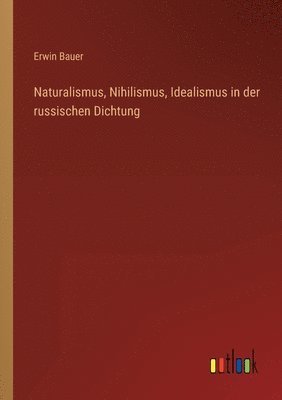 Erwin Bauer

Naturalismus, Nihilismus, Idealismus in der russischen Dichtung

outlook